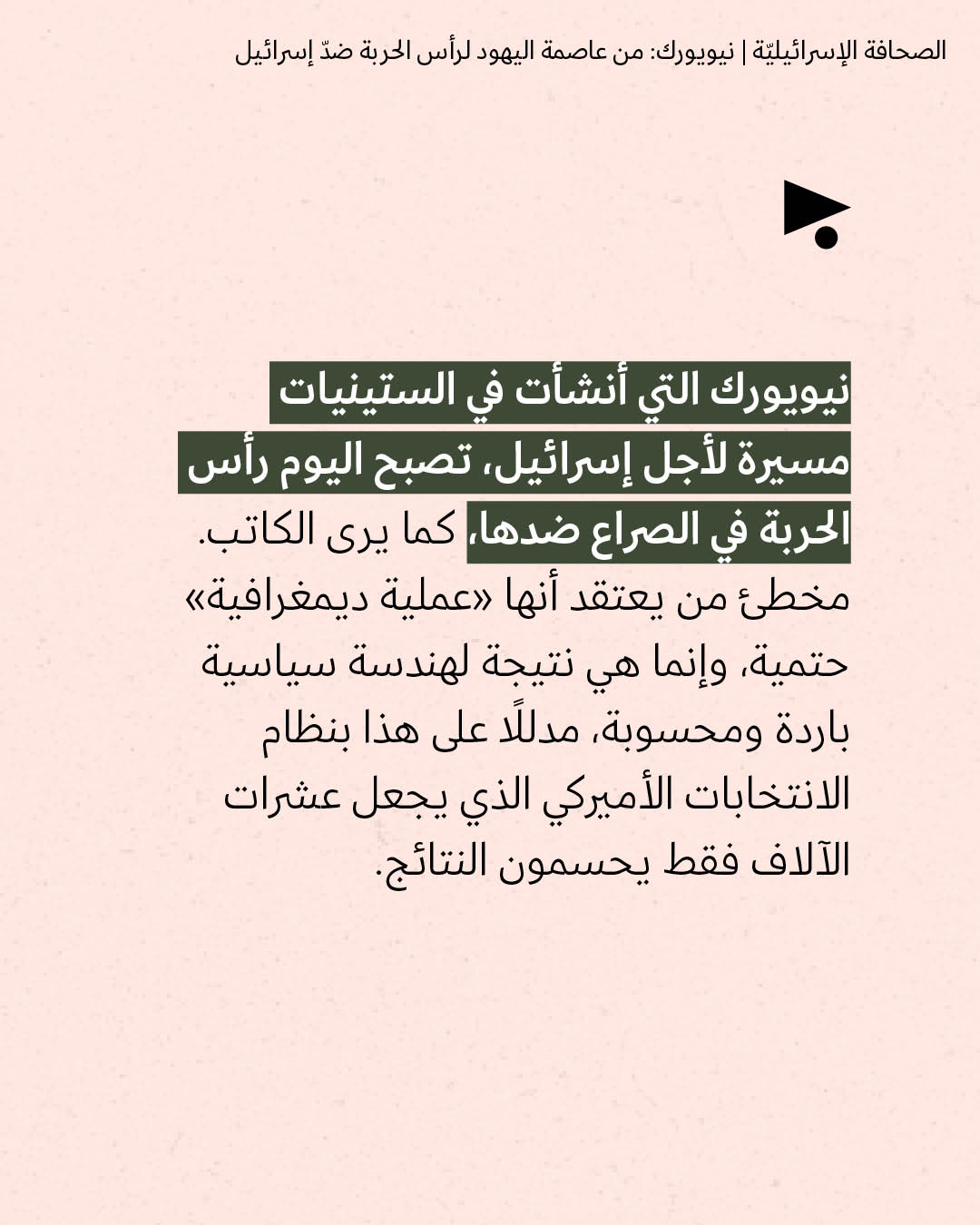 الصحافة الإسرائيليّة | نيويورك: من عاصمة اليهود لرأس الحربة ضدّ إسرائيل

نيويورك التي أنشأت في الستينيات مسيرة لأجل إسرائيل، تصبح اليوم رأس الحربة في الصراع ضدها، كما يرى الكاتب. مخطئ من يعتقد أنها «عملية ديمغرافية» حتمية، وإنما هي نتيجة لهندسة سياسية باردة ومحسوبة، مدللًا على هذا بنظام الانتخابات الأميركي الذي يجعل عشرات الآلاف فقط يحسمون النتائج.